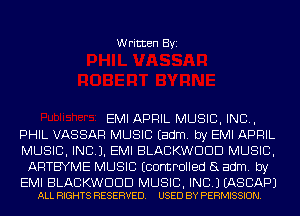 Written By:

PHIL VASSAR
ROBERT BYRNE

Publishers: EMI APRIL MUSIC, INC., PHIL VASSAR MUSIC (adm. by EMI APRIL MUSIC, INC.), EMI BLACKWOOD MUSIC, ARTBYME MUSIC (controlled & adm. by EMI BLACKWOOD MUSIC, INC.) (ASCAP)
ALL RIGHTS RESERVED. USED BY PERMISSION.